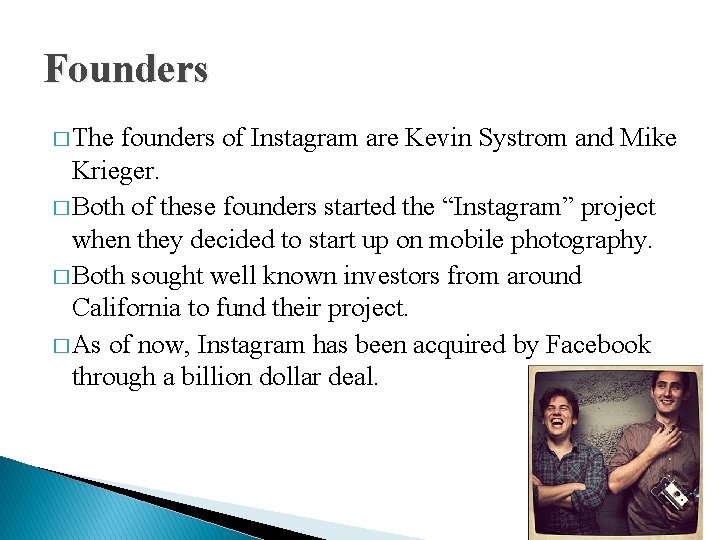 Founders

□ The founders of Instagram are Kevin Systrom and Mike Krieger.

□ Both of these founders started the “Instagram” project when they decided to start up on mobile photography.

□ Both sought well known investors from around California to fund their project.

□ As of now, Instagram has been acquired by Facebook through a billion dollar deal.